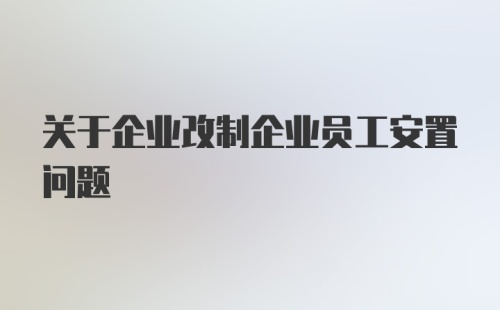 关于企业改制企业员工安置问题